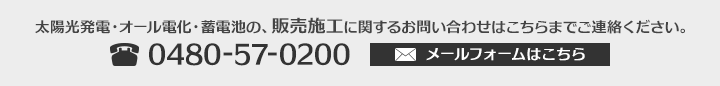 太陽光発電・オール電化・蓄電池の、販売施工に関するお問い合わせはこちらまでご連絡ください。

0480-57-0200

メールフォームはこちら